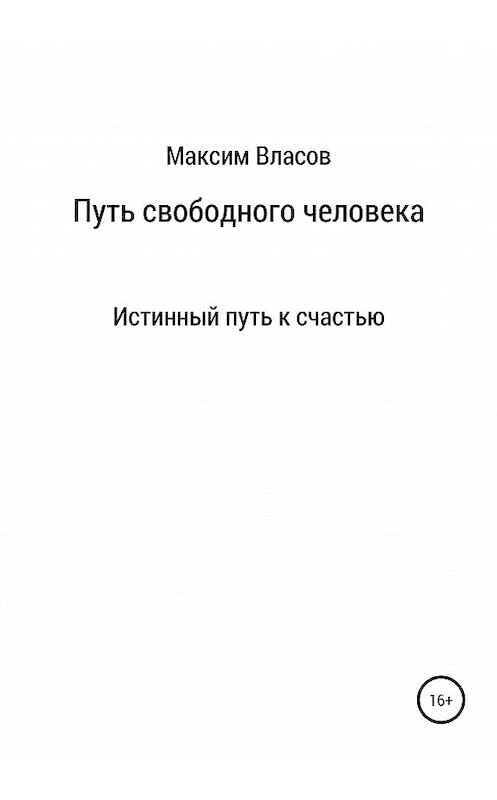 Максим Власов

Путь свободного человека

Истинный путь к счастью

16+